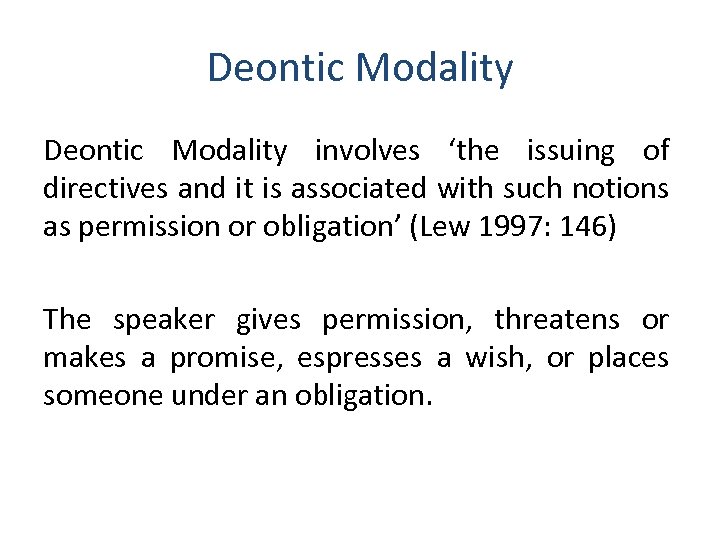 Deontic Modality

Deontic Modality involves ‘the issuing of directives and it is associated with such notions as permission or obligation’ (Lew 1997: 146)

The speaker gives permission, threatens or makes a promise, espresses a wish, or places someone under an obligation.